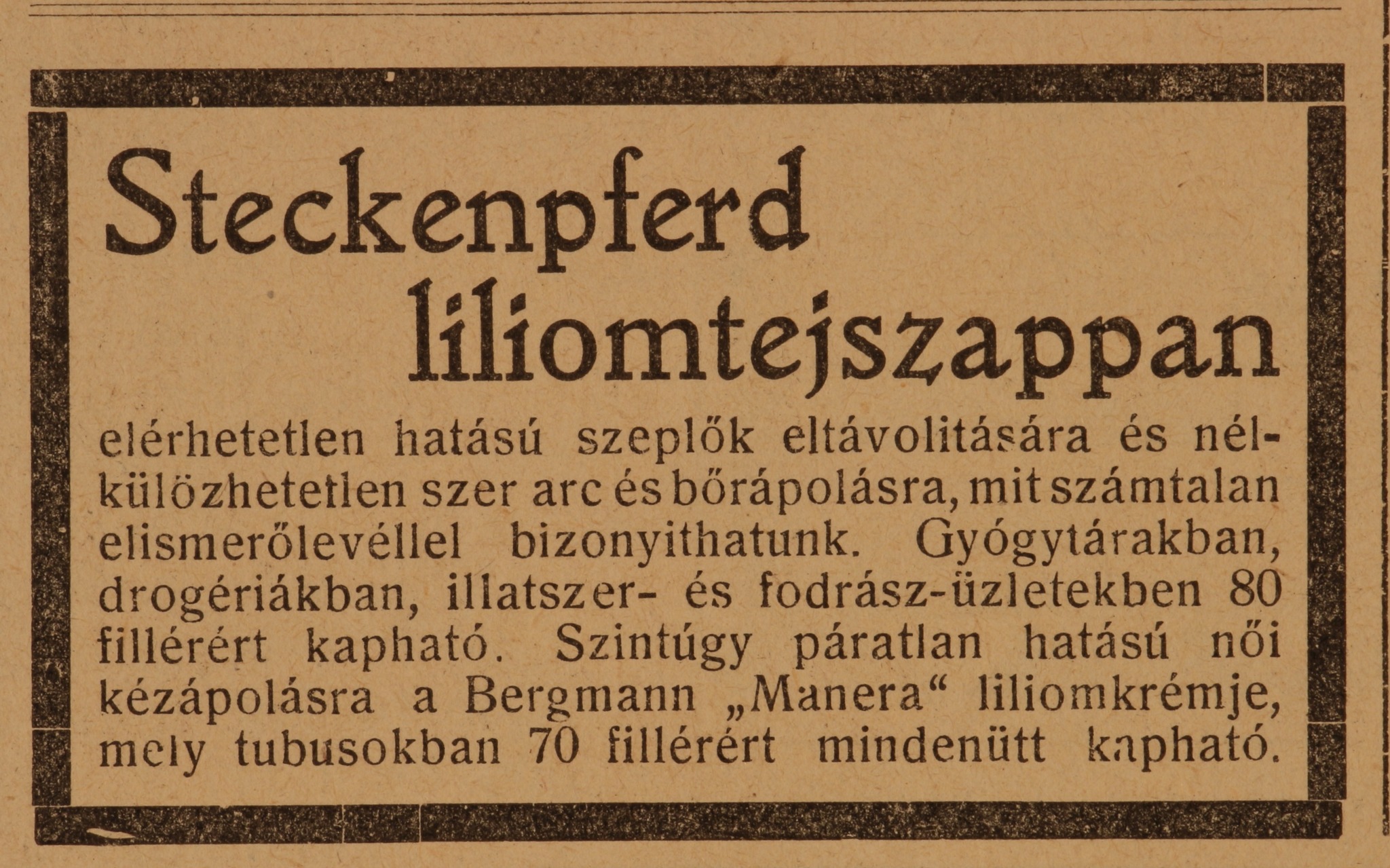 Steckenpferd liliomtejszappan

elérhetetlen hatású szeplők eltávolitására és nélkülözhetetlen szer arc és bőrápolásra, mit számtalan elismerőlevéllel bizonyithatunk. Gyógytárakban, drogériákban, illatszer- és fodrász-üzletekben 80 fillérért kapható. Szintúgy páratlan hatású női kézápolásra a Bergmann „Manera“ liliomkrémje, mely tubusokban 70 fillérért mindenütt kapható.